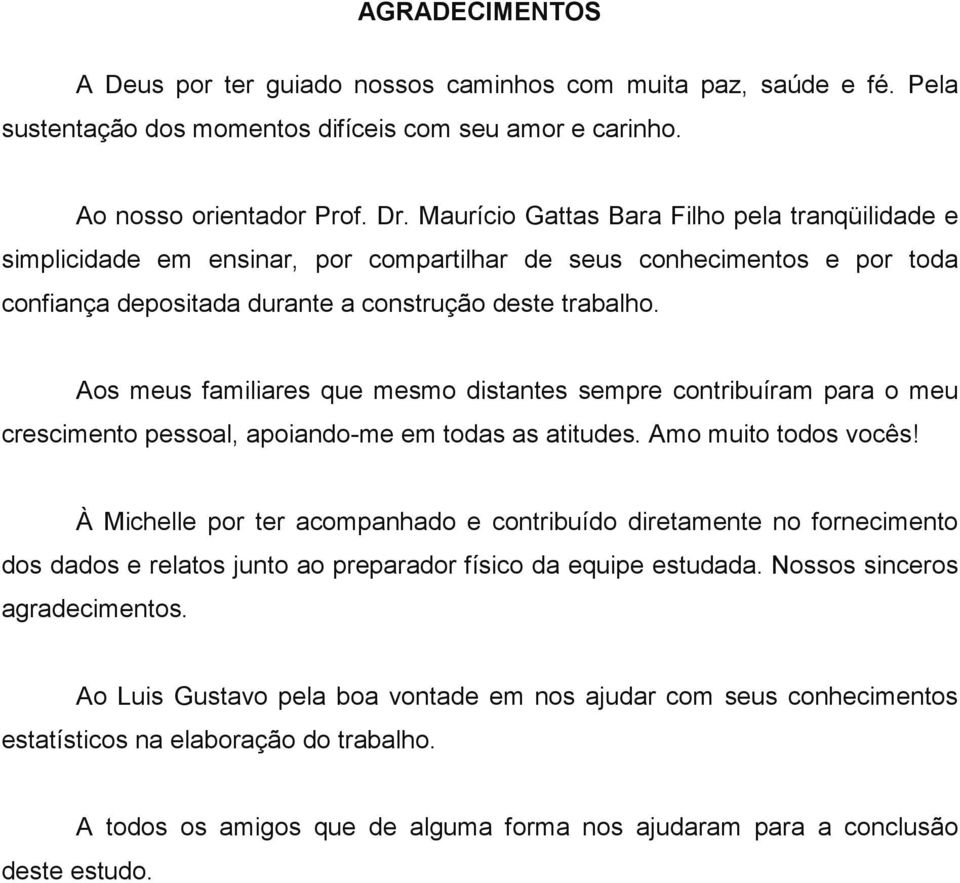 AGRADECIMENTOS

A Deus por ter guiado nossos caminhos com muita paz, saúde e fé. Pela sustentação dos momentos difíceis com seu amor e carinho.

Ao nosso orientador Prof. Dr. Maurício Gattas Bara Filho pela tranqüilidade e simplicidade em ensinar, por compartilhar de seus conhecimentos e por toda confiança depositada durante a construção deste trabalho.

Aos meus familiares que mesmo distantes sempre contribuíram para o meu crescimento pessoal, apoiando-me em todas as atitudes. Amo muito todos vocês!

À Michelle por ter acompanhado e contribuído diretamente no fornecimento dos dados e relatos junto ao preparador físico da equipe estudada. Nossos sinceros agradecimentos.

Ao Luis Gustavo pela boa vontade em nos ajudar com seus conhecimentos estatísticos na elaboração do trabalho.

A todos os amigos que de alguma forma nos ajudaram para a conclusão deste estudo.